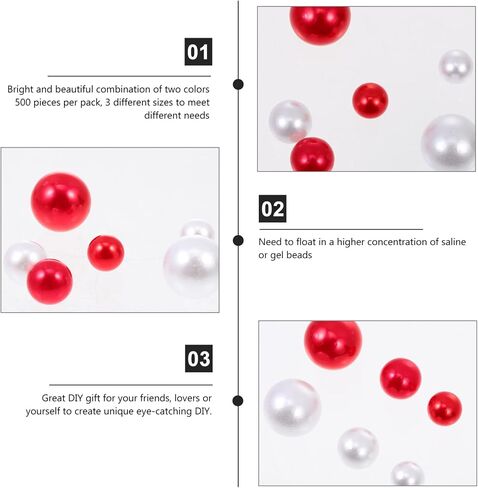 01

Bright and beautiful combination of two colors 500 pieces per pack, 3 different sizes to meet different needs

02

Need to float in a higher concentration of saline or gel beads

03

Great DIY gift for your friends, lovers or yourself to create unique eye-catching DIY.